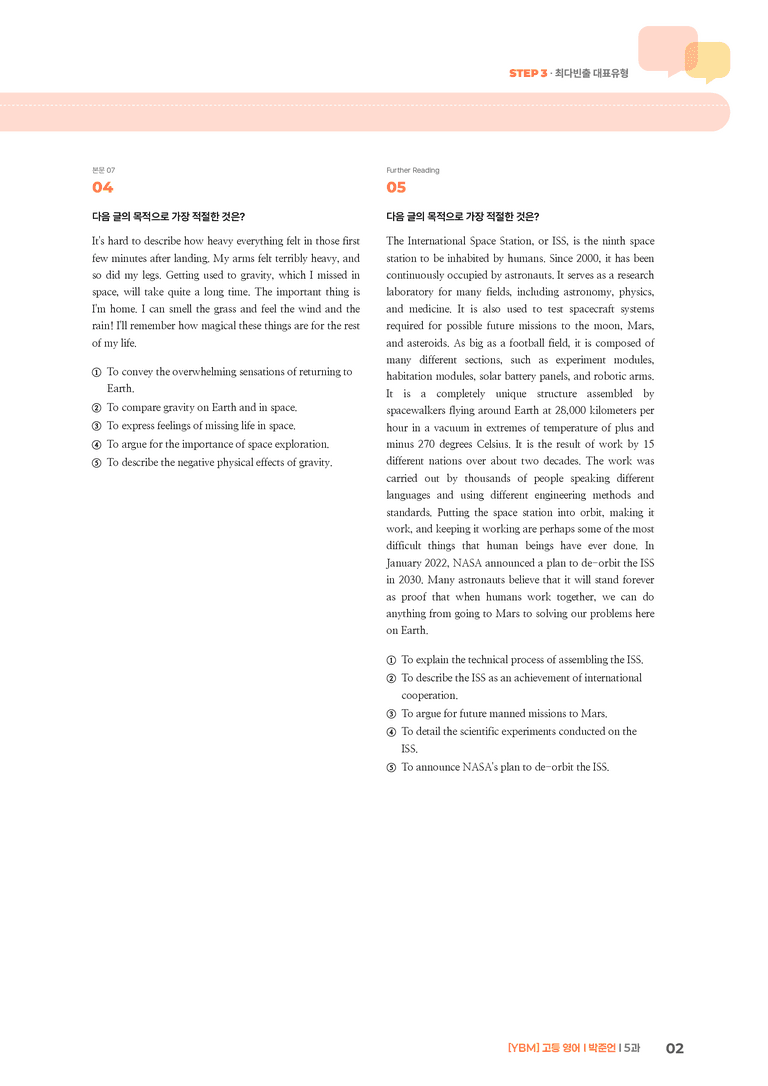 STEP 3 · 최다빈출 대표유형

본문 07
04

다음 글의 목적으로 가장 적절한 것은?

It's hard to describe how heavy everything felt in those first few minutes after landing. My arms felt terribly heavy, and so did my legs. Getting used to gravity, which I missed in space, will take quite a long time. The important thing is I'm home. I can smell the grass and feel the wind and the rain! I'll remember how magical these things are for the rest of my life.

① To convey the overwhelming sensations of returning to Earth.
② To compare gravity on Earth and in space.
③ To express feelings of missing life in space.
④ To argue for the importance of space exploration.
⑤ To describe the negative physical effects of gravity.

Further Reading
05

다음 글의 목적으로 가장 적절한 것은?

The International Space Station, or ISS, is the ninth space station to be inhabited by humans. Since 2000, it has been continuously occupied by astronauts. It serves as a research laboratory for many fields, including astronomy, physics, and medicine. It is also used to test spacecraft systems required for possible future missions to the moon, Mars, and asteroids. As big as a football field, it is composed of many different sections, such as experiment modules, habitation modules, solar battery panels, and robotic arms. It is a completely unique structure assembled by spacewalkers flying around Earth at 28,000 kilometers per hour in a vacuum in extremes of temperature of plus and minus 270 degrees Celsius. It is the result of work by 15 different nations over about two decades. The work was carried out by thousands of people speaking different languages and using different engineering methods and standards. Putting the space station into orbit, making it work, and keeping it working are perhaps some of the most difficult things that human beings have ever done. In January 2022, NASA announced a plan to de-orbit the ISS in 2030. Many astronauts believe that it will stand forever as proof that when humans work together, we can do anything from going to Mars to solving our problems here on Earth.

① To explain the technical process of assembling the ISS.
② To describe the ISS as an achievement of international cooperation.
③ To argue for future manned missions to Mars.
④ To detail the scientific experiments conducted on the ISS.
⑤ To announce NASA's plan to de-orbit the ISS.

[YBM] 고등 영어 I 박준언 I 5과 02